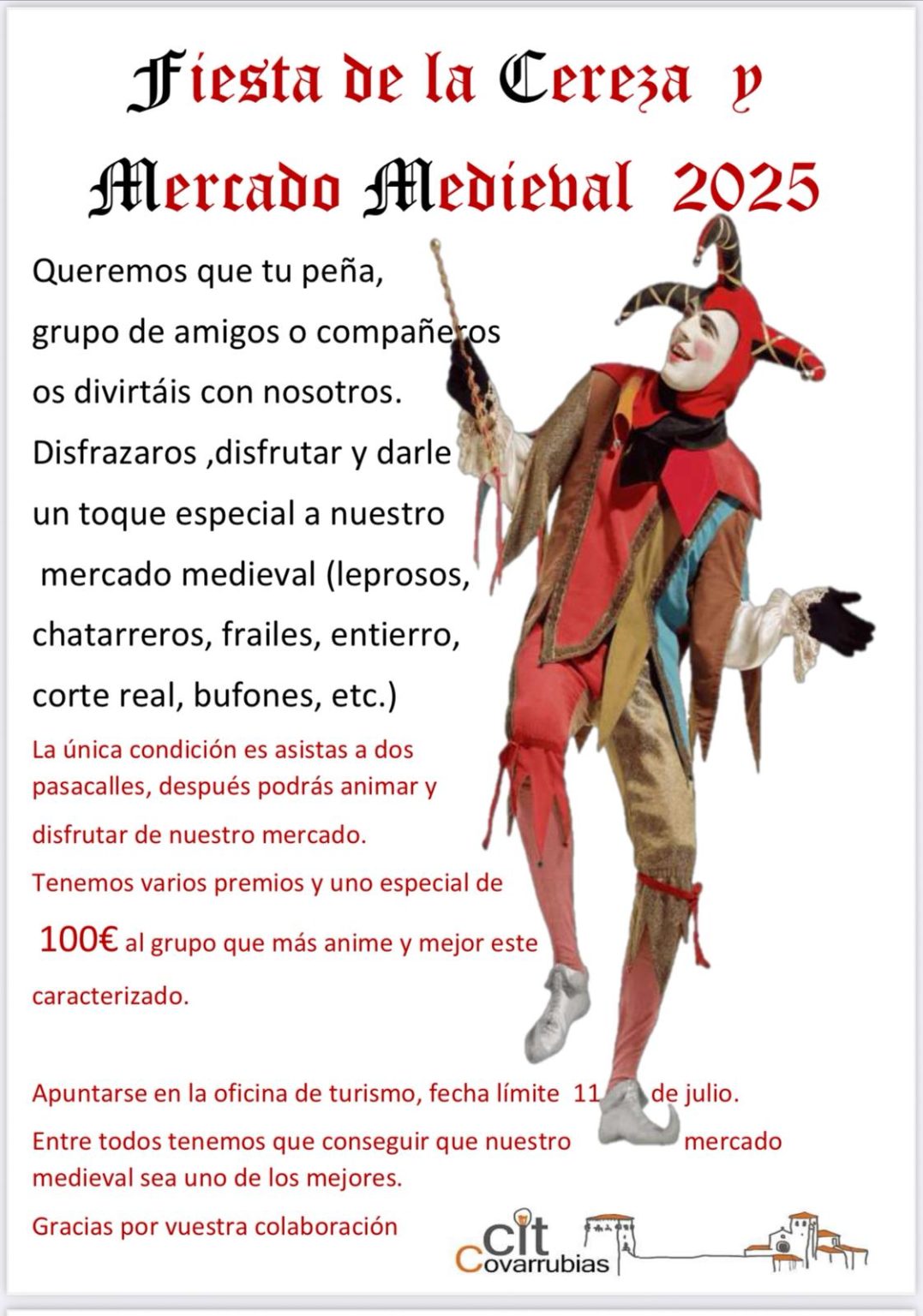 Fiesta de la Cereza y Mercado Medieval 2025

Queremos que tu peña, grupo de amigos o compañeros os divirtáis con nosotros. Disfrazaros ,disfrutar y darle un toque especial a nuestro mercado medieval (leprosos, chatarreros, frailes, entierro, corte real, bufones, etc.)

La única condición es asistas a dos pasacalles, después podrás animar y disfrutar de nuestro mercado.

Tenemos varios premios y uno especial de 100€ al grupo que más anime y mejor este caracterizado.

Apuntarse en la oficina de turismo, fecha límite 11 de julio.

Entre todos tenemos que conseguir que nuestro mercado medieval sea uno de los mejores.

Gracias por vuestra colaboración

cit Covarrubias